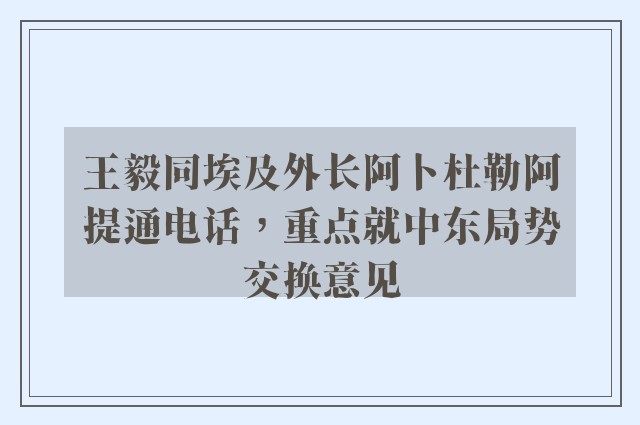 王毅同埃及外长阿卜杜勒阿提通电话，重点就中东局势交换意见